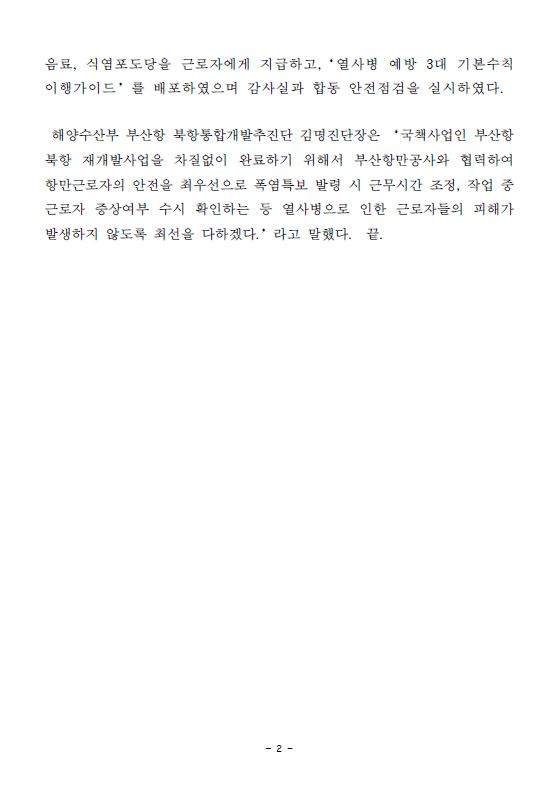 음료, 식염포도당을 근로자에게 지급하고, '열사병 예방 3대 기본수칙 이행가이드' 를 배포하였으며 감사실과 합동 안전점검을 실시하였다.

해양수산부 부산항 북항통합개발추진단 김명진단장은 '국책사업인 부산항 북항 재개발사업을 차질없이 완료하기 위해서 부산항만공사와 협력하여 항만근로자의 안전을 최우선으로 폭염특보 발령 시 근무시간 조정, 작업 중 근로자 증상여부 수시 확인하는 등 열사병으로 인한 근로자들의 피해가 발생하지 않도록 최선을 다하겠다.' 라고 말했다. 끝.

- 2 -